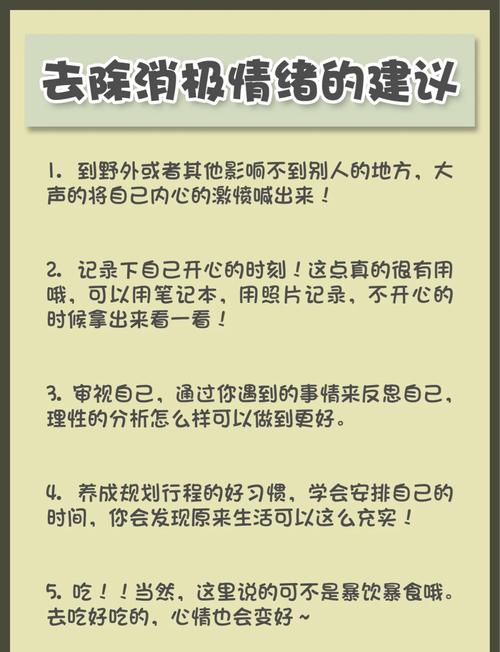 去除消极情绪的建议

1. 到野外或者其他影响不到别人的地方，大声的将自己内心的激愤喊出来！

2. 记录下自己开心的时刻！这点真的很有用哦，可以用笔记本，用照片记录，不开心的时候拿出来看一看！

3. 审视自己，通过你遇到的事情来反思自己，理性的分析怎么样可以做到更好。

4. 养成规划行程的好习惯，学会安排自己的时间，你会发现原来生活可以这么充实！

5. 吃！！当然，这里说的可不是暴饮暴食哦。去吃好吃的，心情也会变好~